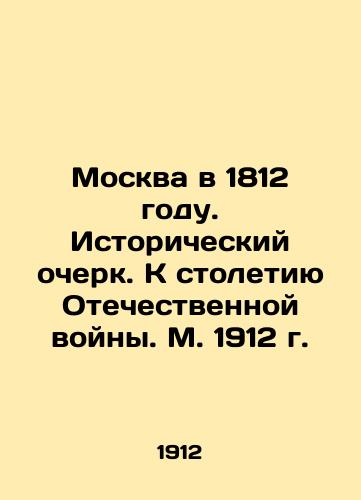 Москва в 1812 году. Исторический очерк. К столетию Отечественной войны. М. 1912 г.

1912